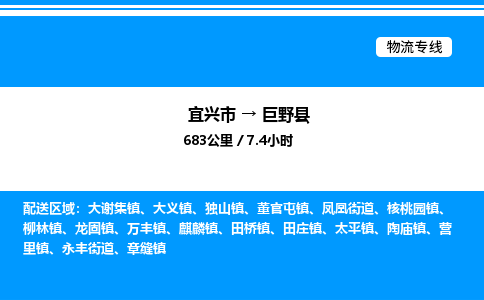 物流专线

宜兴市 → 巨野县
683公里 / 7.4小时

配送区域：大谢集镇、大义镇、独山镇、董官屯镇、凤凰街道、核桃园镇、柳林镇、龙固镇、万丰镇、麒麟镇、田桥镇、田庄镇、太平镇、陶庙镇、营里镇、永丰街道、章缝镇